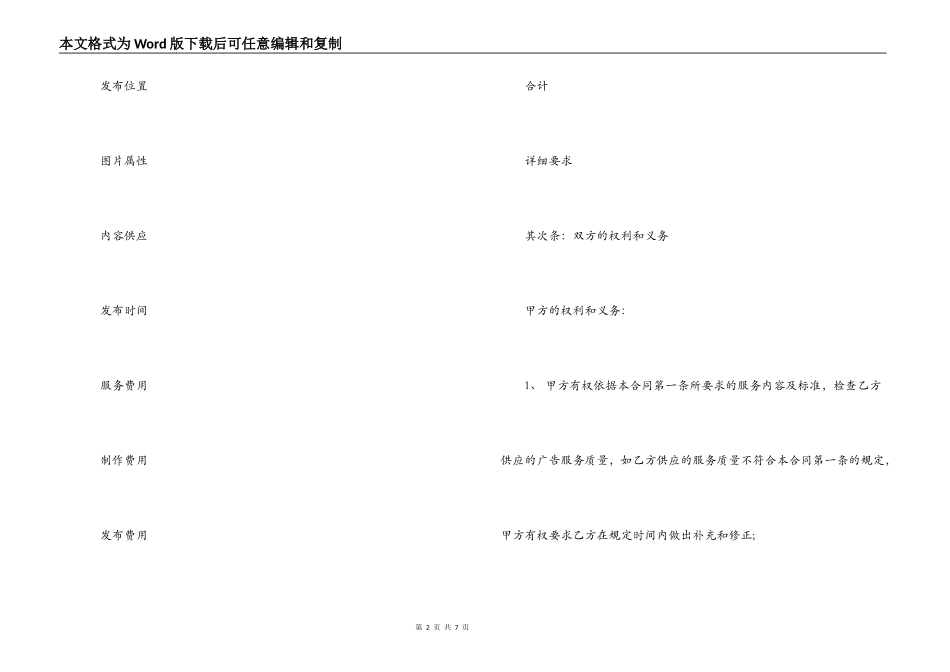 本文格式为Word版下载后可任意编辑和复制

发布位置

图片属性

内容供应

发布时间

服务费用

制作费用

发布费用

合计

详细要求

其次条：双方的权利和义务

甲方的权利和义务:

1、甲方有权依据本合同第一条所要求的服务内容及标准，检查乙方供应的广告服务质量，如乙方供应的服务质量不符合本合同第一条的规定，甲方有权要求乙方在规定时间内做出补充和修正;

第2页 共7页